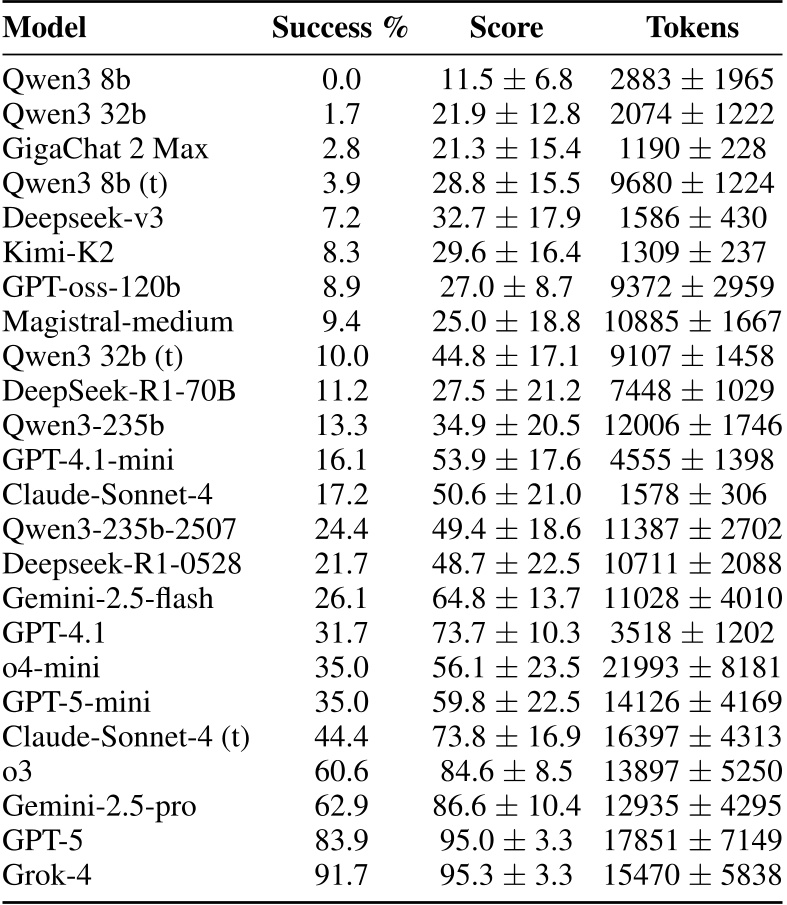 | Model | Success % | Score | Tokens |
|---|---|---|---|
| Qwen3 8b | 0.0 | $11.5 \pm 6.8$ | $2883 \pm 1965$ |
| Qwen3 32b | 1.7 | $21.9 \pm 12.8$ | $2074 \pm 1222$ |
| GigaChat 2 Max | 2.8 | $21.3 \pm 15.4$ | $1190 \pm 228$ |
| Qwen3 8b (t) | 3.9 | $28.8 \pm 15.5$ | $9680 \pm 1224$ |
| Deepseek-v3 | 7.2 | $32.7 \pm 17.9$ | $1586 \pm 430$ |
| Kimi-K2 | 8.3 | $29.6 \pm 16.4$ | $1309 \pm 237$ |
| GPT-oss-120b | 8.9 | $27.0 \pm 8.7$ | $9372 \pm 2959$ |
| Magistral-medium | 9.4 | $25.0 \pm 18.8$ | $10885 \pm 1667$ |
| Qwen3 32b (t) | 10.0 | $44.8 \pm 17.1$ | $9107 \pm 1458$ |
| DeepSeek-R1-70B | 11.2 | $27.5 \pm 21.2$ | $7448 \pm 1029$ |
| Qwen3-235b | 13.3 | $34.9 \pm 20.5$ | $12006 \pm 1746$ |
| GPT-4.1-mini | 16.1 | $53.9 \pm 17.6$ | $4555 \pm 1398$ |
| Claude-Sonnet-4 | 17.2 | $50.6 \pm 21.0$ | $1578 \pm 306$ |
| Qwen3-235b-2507 | 24.4 | $49.4 \pm 18.6$ | $11387 \pm 2702$ |
| Deepseek-R1-0528 | 21.7 | $48.7 \pm 22.5$ | $10711 \pm 2088$ |
| Gemini-2.5-flash | 26.1 | $64.8 \pm 13.7$ | $11028 \pm 4010$ |
| GPT-4.1 | 31.7 | $73.7 \pm 10.3$ | $3518 \pm 1202$ |
| o4-mini | 35.0 | $56.1 \pm 23.5$ | $21993 \pm 8181$ |
| GPT-5-mini | 35.0 | $59.8 \pm 22.5$ | $14126 \pm 4169$ |
| Claude-Sonnet-4 (t) | 44.4 | $73.8 \pm 16.9$ | $16397 \pm 4313$ |
| o3 | 60.6 | $84.6 \pm 8.5$ | $13897 \pm 5250$ |
| Gemini-2.5-pro | 62.9 | $86.6 \pm 10.4$ | $12935 \pm 4295$ |
| GPT-5 | 83.9 | $95.0 \pm 3.3$ | $17851 \pm 7149$ |
| Grok-4 | 91.7 | $95.3 \pm 3.3$ | $15470 \pm 5838$ |